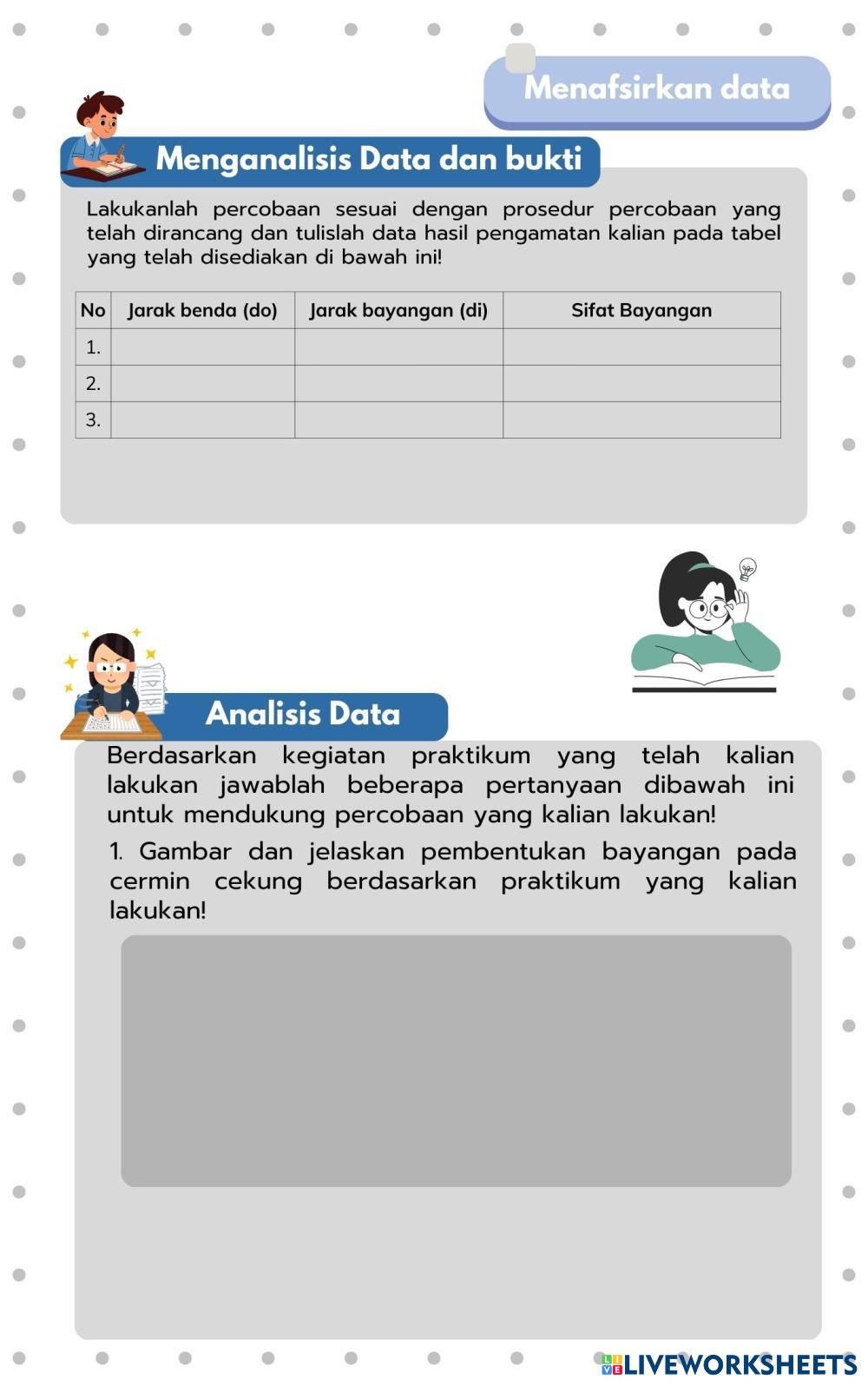 Menafsirkan data

Menganalisis Data dan bukti

Lakukanlah percobaan sesuai dengan prosedur percobaan yang telah dirancang dan tulislah data hasil pengamatan kalian pada tabel yang telah disediakan di bawah ini!

| No | Jarak benda (do) | Jarak bayangan (di) | Sifat Bayangan |
|---|---|---|---|
| 1. | | | |
| 2. | | | |
| 3. | | | |

Analisis Data

Berdasarkan kegiatan praktikum yang telah kalian lakukan jawablah beberapa pertanyaan dibawah ini untuk mendukung percobaan yang kalian lakukan!

1. Gambar dan jelaskan pembentukan bayangan pada cermin cekung berdasarkan praktikum yang kalian lakukan!

LIVEWORKSHEETS